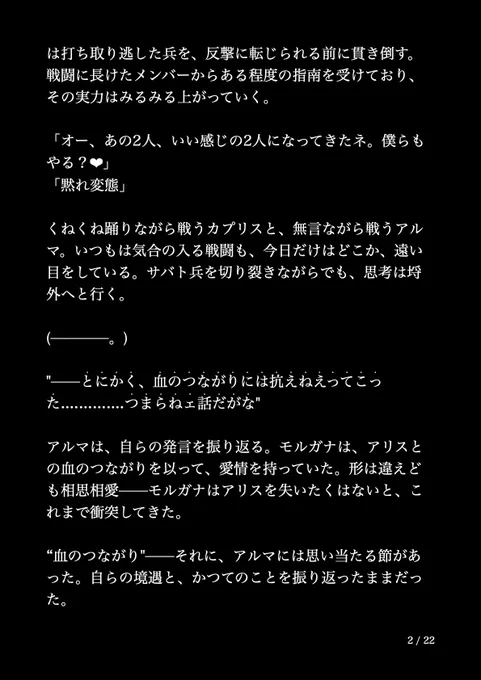 は打ち取り逃した兵を、反撃に転じられる前に貫き倒す。戦闘に長けたメンバーからある程度の指南を受けており、その実力はみるみる上がっていく。

「オー、あの2人、いい感じの2人になってきたネ。僕らもやる？❤」
「黙れ変態」

くねくね踊りながら戦うカプリスと、無言ながら戦うアルマ。いつもは気合の入る戦闘も、今日だけはどこか、遠い目をしている。サバト兵を切り裂きながらでも、思考は埒外へと行く。

(————。)

"——とにかく、血のつながりには抗えねえってこった…………つまらねェ話だがな"

アルマは、自らの発言を振り返る。モルガナは、アリスとの血のつながりを以って、愛情を持っていた。形は違えども相思相愛——モルガナはアリスを失いたくはないと、これまで衝突してきた。

“血のつながり"——それに、アルマには思い当たる節があった。自らの境遇と、かつてのことを振り返ったままだった。

2 / 22